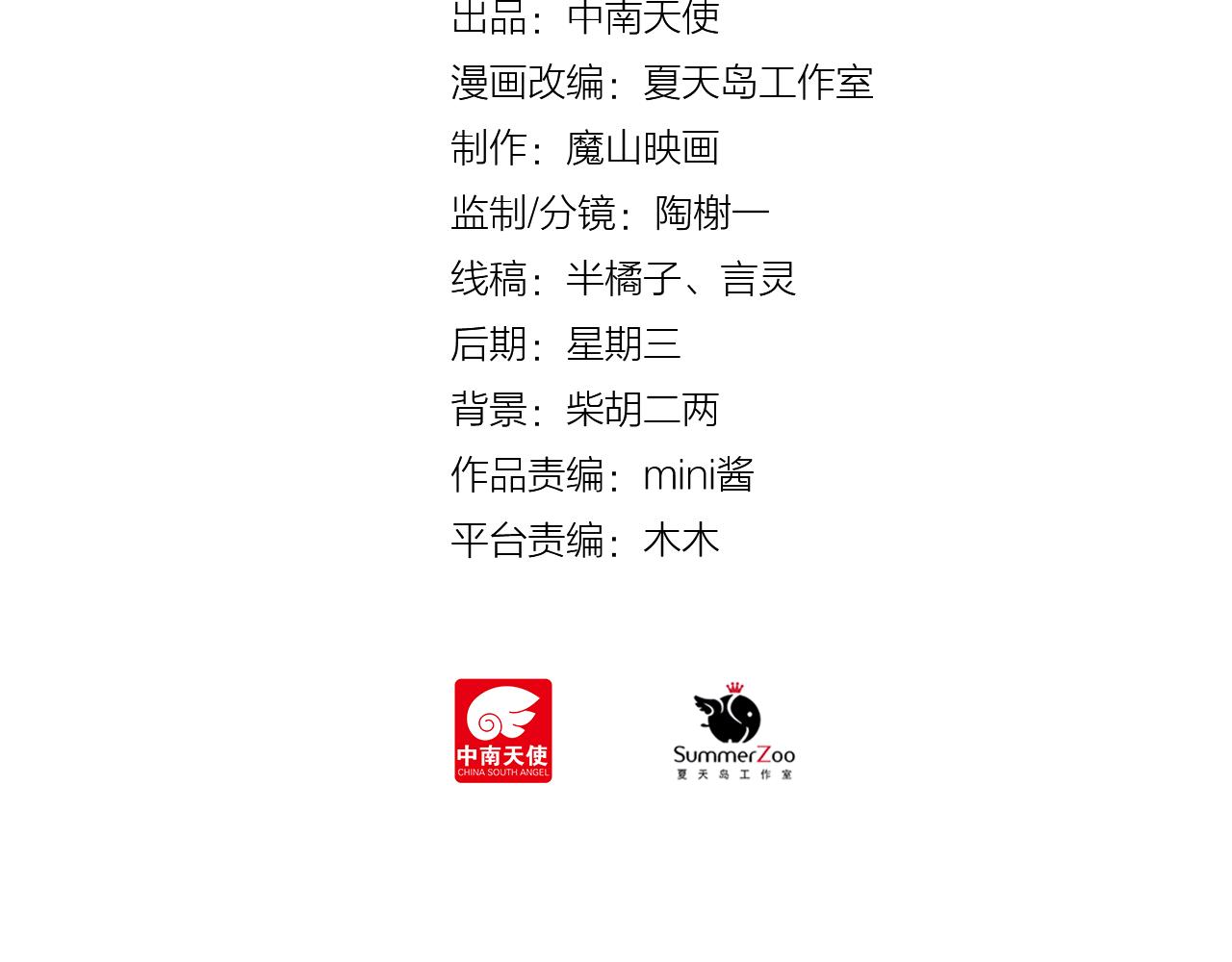 出品：中南天使

漫画改编：夏天岛工作室

制作：魔山映画

监制/分镜：陶榭一

线稿：半橘子、言灵

后期：星期三

背景：柴胡二两

作品责编：mini酱

平台责编：木木

中南天使
CHINA SOUTH ANGEL

SummerZoo
夏天岛工作室